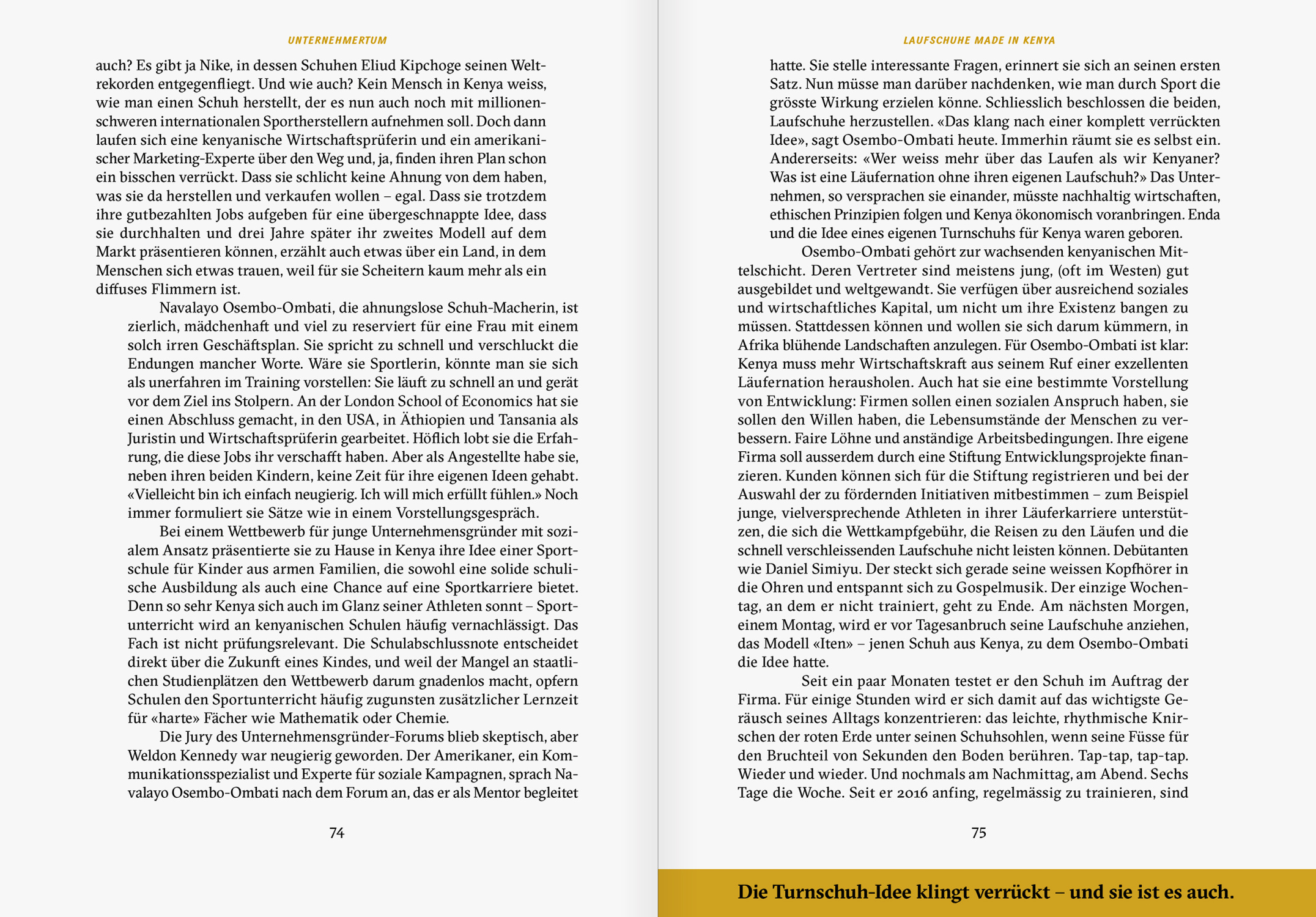 UNTERNEHMERTUM

auch? Es gibt ja Nike, in dessen Schuhen Eliud Kipchoge seinen Weltrekorden entgegenfliegt. Und wie auch? Kein Mensch in Kenya weiss, wie man einen Schuh herstellt, der es nun auch noch mit millionenschweren internationalen Sportherstellern aufnehmen soll. Doch dann laufen sich eine kenyanische Wirtschaftsprüferin und ein amerikanischer Marketing-Experte über den Weg und, ja, finden ihren Plan schon ein bisschen verrückt. Dass sie schlicht keine Ahnung von dem haben, was sie da herstellen und verkaufen wollen – egal. Dass sie trotzdem ihre gutbezahlten Jobs aufgeben für eine übergeschnappte Idee, dass sie durchhalten und drei Jahre später ihr zweites Modell auf dem Markt präsentieren können, erzählt auch etwas über ein Land, in dem Menschen sich etwas trauen, weil für sie Scheitern kaum mehr als ein diffuses Flimmern ist.

Navalayo Osembo-Ombati, die ahnungslose Schuh-Macherin, ist zierlich, mädchenhaft und viel zu reserviert für eine Frau mit einem solch irren Geschäftsplan. Sie spricht zu schnell und verschluckt die Endungen mancher Worte. Wäre sie Sportlerin, könnte man sie sich als unerfahren im Training vorstellen: Sie läuft zu schnell an und gerät vor dem Ziel ins Stolpern. An der London School of Economics hat sie einen Abschluss gemacht, in den USA, in Äthiopien und Tansania als Juristin und Wirtschaftsprüferin gearbeitet. Höflich lobt sie die Erfahrung, die diese Jobs ihr verschafft haben. Aber als Angestellte habe sie, neben ihren beiden Kindern, keine Zeit für ihre eigenen Ideen gehabt. «Vielleicht bin ich einfach neugierig. Ich will mich erfüllt fühlen.» Noch immer formuliert sie Sätze wie in einem Vorstellungsgespräch.

Bei einem Wettbewerb für junge Unternehmensgründer mit sozialem Ansatz präsentierte sie zu Hause in Kenya ihre Idee einer Sportschule für Kinder aus armen Familien, die sowohl eine solide schulische Ausbildung als auch eine Chance auf eine Sportkarriere bietet. Denn so sehr Kenya sich auch im Glanz seiner Athleten sonnt – Sportunterricht wird an kenyanischen Schulen häufig vernachlässigt. Das Fach ist nicht prüfungsrelevant. Die Schulabschlussnote entscheidet direkt über die Zukunft eines Kindes, und weil der Mangel an staatlichen Studienplätzen den Wettbewerb darum gnadenlos macht, opfern Schulen den Sportunterricht häufig zugunsten zusätzlicher Lernzeit für «harte» Fächer wie Mathematik oder Chemie.

Die Jury des Unternehmensgründer-Forums blieb skeptisch, aber Weldon Kennedy war neugierig geworden. Der Amerikaner, ein Kommunikationsspezialist und Experte für soziale Kampagnen, sprach Navalayo Osembo-Ombati nach dem Forum an, das er als Mentor begleitet

74

LAUFSCHUHE MADE IN KENYA

hatte. Sie stelle interessante Fragen, erinnert sie sich an seinen ersten Satz. Nun müsse man darüber nachdenken, wie man durch Sport die grösste Wirkung erzielen könne. Schliesslich beschlossen die beiden, Laufschuhe herzustellen. «Das klang nach einer komplett verrückten Idee», sagt Osembo-Ombati heute. Immerhin räumt sie es selbst ein. Andererseits: «Wer weiss mehr über das Laufen als wir Kenyaner? Was ist eine Läufernation ohne ihren eigenen Laufschuh?» Das Unternehmen, so versprachen sie einander, müsste nachhaltig wirtschaften, ethischen Prinzipien folgen und Kenya ökonomisch voranbringen. Enda und die Idee eines eigenen Turnschuhs für Kenya waren geboren.

Osembo-Ombati gehört zur wachsenden kenyanischen Mittelschicht. Deren Vertreter sind meistens jung, (oft im Westen) gut ausgebildet und weltgewandt. Sie verfügen über ausreichend soziales und wirtschaftliches Kapital, um nicht um ihre Existenz bangen zu müssen. Stattdessen können und wollen sie sich darum kümmern, in Afrika blühende Landschaften anzulegen. Für Osembo-Ombati ist klar: Kenya muss mehr Wirtschaftskraft aus seinem Ruf einer exzellenten Läufernation herausholen. Auch hat sie eine bestimmte Vorstellung von Entwicklung: Firmen sollen einen sozialen Anspruch haben, sie sollen den Willen haben, die Lebensumstände der Menschen zu verbessern. Faire Löhne und anständige Arbeitsbedingungen. Ihre eigene Firma soll ausserdem durch eine Stiftung Entwicklungsprojekte finanzieren. Kunden können sich für die Stiftung registrieren und bei der Auswahl der zu fördernden Initiativen mitbestimmen – zum Beispiel junge, vielversprechende Athleten in ihrer Läuferkarriere unterstützen, die sich die Wettkampfgebühr, die Reisen zu den Läufen und die schnell verschleissenden Laufschuhe nicht leisten können. Debütanten wie Daniel Simiyu. Der steckt sich gerade seine weissen Kopfhörer in die Ohren und entspannt sich zu Gospelmusik. Der einzige Wochentag, an dem er nicht trainiert, geht zu Ende. Am nächsten Morgen, einem Montag, wird er vor Tagesanbruch seine Laufschuhe anziehen, das Modell «Iten» – jenen Schuh aus Kenya, zu dem Osembo-Ombati die Idee hatte.

Seit ein paar Monaten testet er den Schuh im Auftrag der Firma. Für einige Stunden wird er sich damit auf das wichtigste Geräusch seines Alltags konzentrieren: das leichte, rhythmische Knirschen der roten Erde unter seinen Schuhsohlen, wenn seine Füsse für den Bruchteil von Sekunden den Boden berühren. Tap-tap, tap-tap. Wieder und wieder. Und nochmals am Nachmittag, am Abend. Sechs Tage die Woche. Seit er 2016 anfing, regelmässig zu trainieren, sind

75

Die Turnschuh-Idee klingt verrückt – und sie ist es auch.